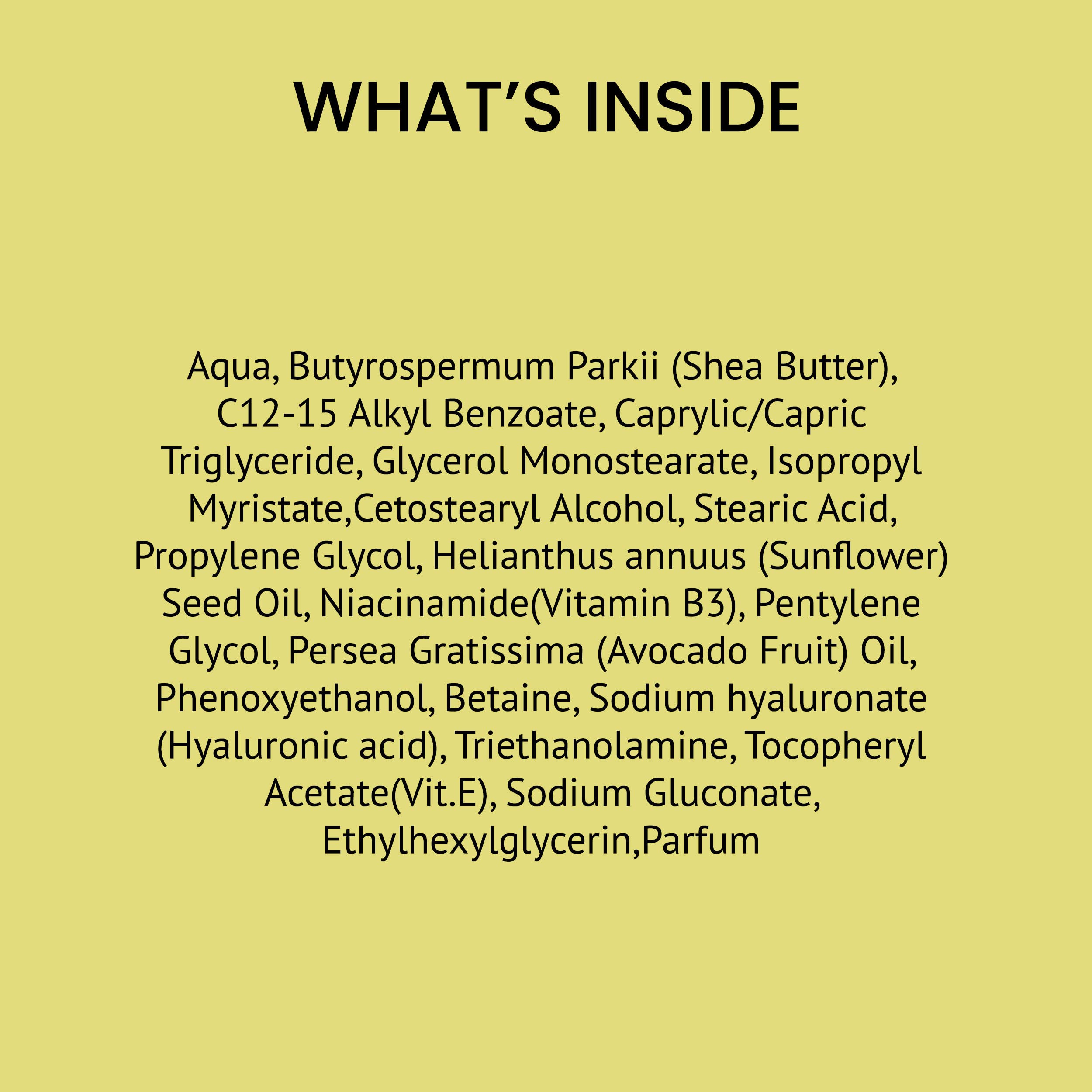 WHAT'S INSIDE

Aqua, Butyrospermum Parkii (Shea Butter), C12-15 Alkyl Benzoate, Caprylic/Capric Triglyceride, Glycerol Monostearate, Isopropyl Myristate,Cetostearyl Alcohol, Stearic Acid, Propylene Glycol, Helianthus annuus (Sunflower) Seed Oil, Niacinamide(Vitamin B3), Pentylene Glycol, Persea Gratissima (Avocado Fruit) Oil, Phenoxyethanol, Betaine, Sodium hyaluronate (Hyaluronic acid), Triethanolamine, Tocopheryl Acetate(Vit.E), Sodium Gluconate, Ethylhexylglycerin,Parfum